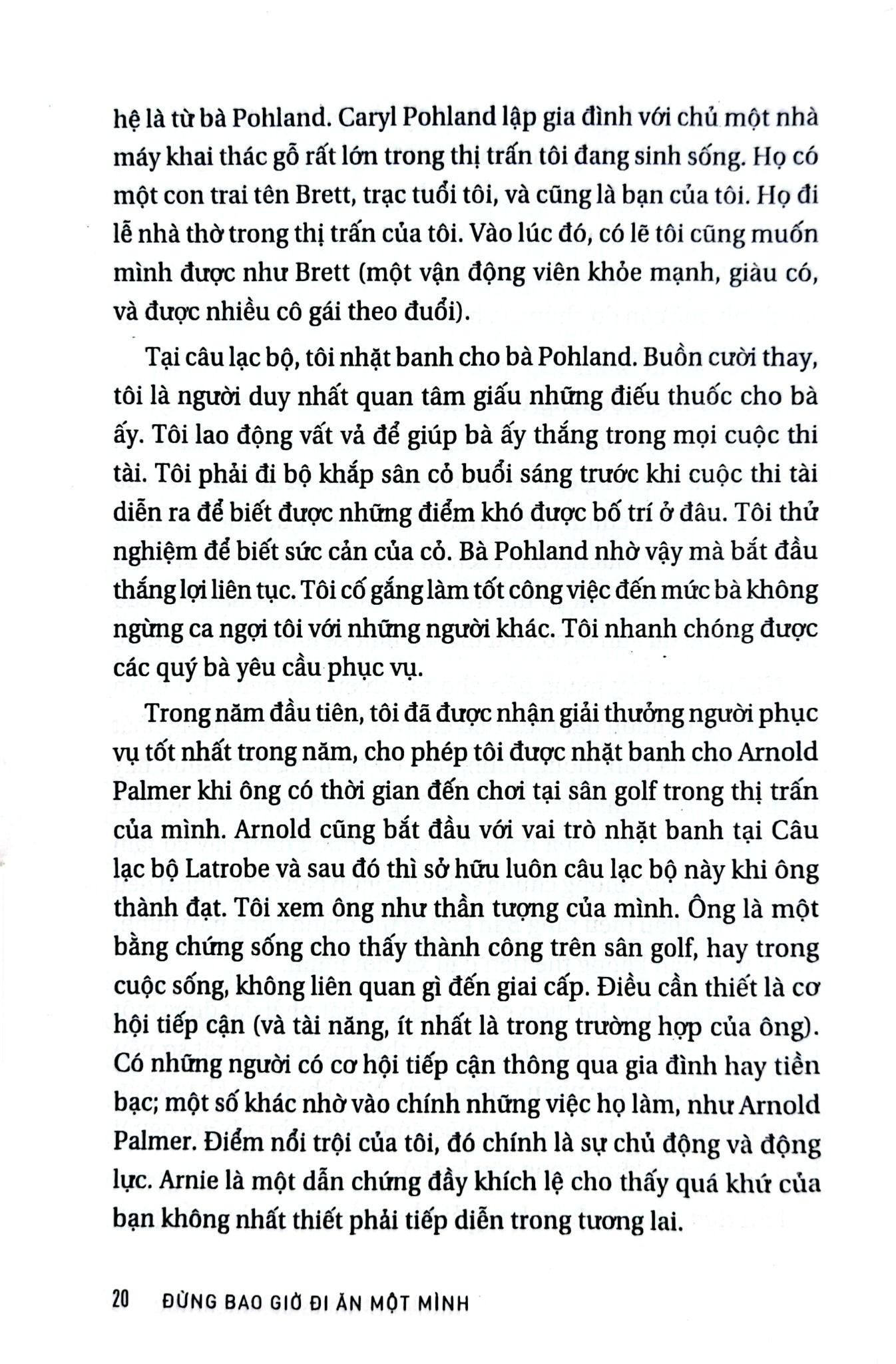 hệ là từ bà Pohland. Caryl Pohland lập gia đình với chủ một nhà máy khai thác gỗ rất lớn trong thị trấn tôi đang sinh sống. Họ có một con trai tên Brett, trạc tuổi tôi, và cũng là bạn của tôi. Họ đi lễ nhà thờ trong thị trấn của tôi. Vào lúc đó, có lẽ tôi cũng muốn mình được như Brett (một vận động viên khỏe mạnh, giàu có, và được nhiều cô gái theo đuổi).

Tại câu lạc bộ, tôi nhặt banh cho bà Pohland. Buồn cười thay, tôi là người duy nhất quan tâm giấu những điếu thuốc cho bà ấy. Tôi lao động vất vả để giúp bà ấy thắng trong mọi cuộc thi tài. Tôi phải đi bộ khắp sân cỏ buổi sáng trước khi cuộc thi tài diễn ra để biết được những điểm khó được bố trí ở đâu. Tôi thử nghiệm để biết sức cản của cỏ. Bà Pohland nhờ vậy mà bắt đầu thắng lợi liên tục. Tôi cố gắng làm tốt công việc đến mức bà không ngừng ca ngợi tôi với những người khác. Tôi nhanh chóng được các quý bà yêu cầu phục vụ.

Trong năm đầu tiên, tôi đã được nhận giải thưởng người phục vụ tốt nhất trong năm, cho phép tôi được nhặt banh cho Arnold Palmer khi ông có thời gian đến chơi tại sân golf trong thị trấn của mình. Arnold cũng bắt đầu với vai trò nhặt banh tại Câu lạc bộ Latrobe và sau đó thì sở hữu luôn câu lạc bộ này khi ông thành đạt. Tôi xem ông như thần tượng của mình. Ông là một bằng chứng sống cho thấy thành công trên sân golf, hay trong cuộc sống, không liên quan gì đến giai cấp. Điều cần thiết là cơ hội tiếp cận (và tài năng, ít nhất là trong trường hợp của ông). Có những người có cơ hội tiếp cận thông qua gia đình hay tiền bạc; một số khác nhờ vào chính những việc họ làm, như Arnold Palmer. Điểm nổi trội của tôi, đó chính là sự chủ động và động lực. Arnie là một dẫn chứng đầy khích lệ cho thấy quá khứ của bạn không nhất thiết phải tiếp diễn trong tương lai.

20 ĐỪNG BAO GIỜ ĐI ĂN MỘT MÌNH